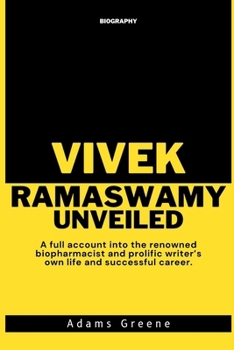 BIOGRAPHY

VIVEK
RAMASWAMY
UNVEILED

A full account into the renowned biopharmacist and prolific writer's own life and successful career.

Adams Greene